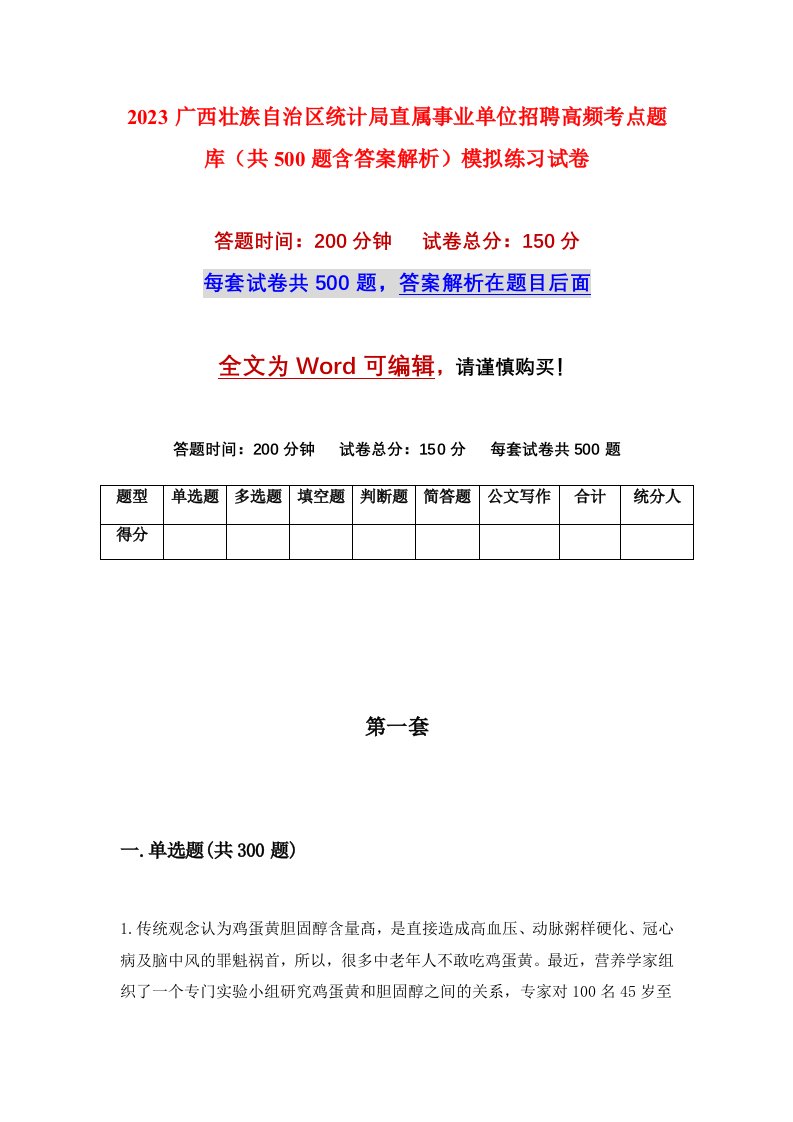 2023 广西壮族自治区统计局直属事业单位招聘高频考点题库（共 500 题含答案解析）模拟练习试卷

答题时间：200 分钟　试卷总分：150 分

每套试卷共 500 题，答案解析在题目后面

全文为 Word 可编辑，请谨慎购买！

答题时间：200 分钟　试卷总分：150 分　每套试卷共 500 题

| 题型 | 单选题 | 多选题 | 填空题 | 判断题 | 简答题 | 公文写作 | 合计 | 统分人 |
|---|---|---|---|---|---|---|---|---|
| 得分 | | | | | | | | |

第一套

一.单选题(共 300 题)

1.传统观念认为鸡蛋黄胆固醇含量高，是直接造成高血压、动脉粥样硬化、冠心病及脑中风的罪魁祸首，所以，很多中老年人不敢吃鸡蛋黄。最近，营养学家组织了一个专门实验小组研究鸡蛋黄和胆固醇之间的关系，专家对 100 名 45 岁至